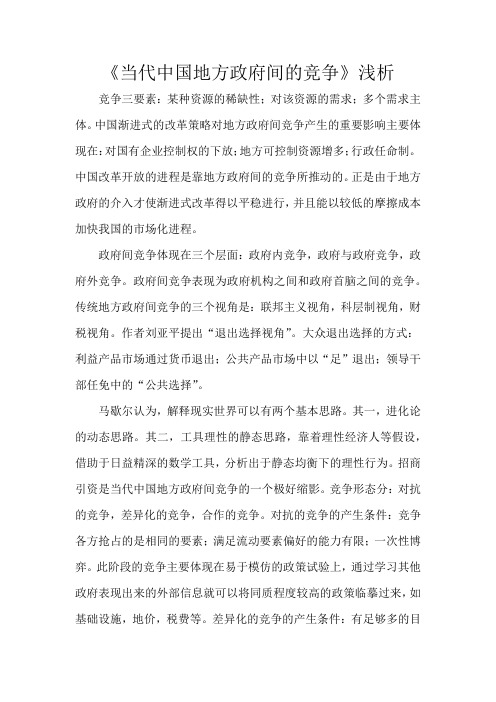 《当代中国地方政府间的竞争》浅析

竞争三要素：某种资源的稀缺性；对该资源的需求；多个需求主体。中国渐进式的改革策略对地方政府间竞争产生的重要影响主要体现在：对国有企业控制权的下放；地方可控制资源增多；行政任命制。中国改革开放的进程是靠地方政府间的竞争所推动的。正是由于地方政府的介入才使渐进式改革得以平稳进行，并且能以较低的摩擦成本加快我国的市场化进程。

政府间竞争体现在三个层面：政府内竞争，政府与政府竞争，政府外竞争。政府间竞争表现为政府机构之间和政府首脑之间的竞争。传统地方政府间竞争的三个视角是：联邦主义视角，科层制视角，财税视角。作者刘亚平提出“退出选择视角”。大众退出选择的方式：利益产品市场通过货币退出；公共产品市场中以“足”退出；领导干部任免中的“公共选择”。

马歇尔认为，解释现实世界可以有两个基本思路。其一，进化论的动态思路。其二，工具理性的静态思路，靠着理性经济人等假设，借助于日益精深的数学工具，分析出于静态均衡下的理性行为。招商引资是当代中国地方政府间竞争的一个极好缩影。竞争形态分：对抗的竞争，差异化的竞争，合作的竞争。对抗的竞争的产生条件：竞争各方抢占的是相同的要素；满足流动要素偏好的能力有限；一次性博弈。此阶段的竞争主要体现在易于模仿的政策试验上，通过学习其他政府表现出来的外部信息就可以将同质程度较高的政策临摹过来，如基础设施，地价，税费等。差异化的竞争的产生条件：有足够多的目